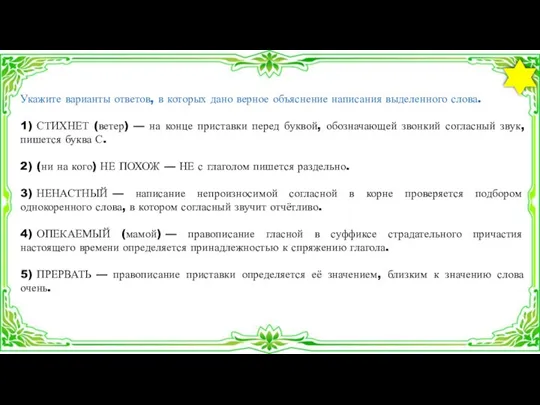 Укажите варианты ответов, в которых дано верное объяснение написания выделенного слова.

1) СТИХНЕТ (ветер) — на конце приставки перед буквой, обозначающей звонкий согласный звук, пишется буква С.

2) (ни на кого) НЕ ПОХОЖ — НЕ с глаголом пишется раздельно.

3) НЕНАСТНЫЙ — написание непроизносимой согласной в корне проверяется подбором однокоренного слова, в котором согласный звучит отчётливо.

4) ОПЕКАЕМЫЙ (мамой) — правописание гласной в суффиксе страдательного причастия настоящего времени определяется принадлежностью к спряжению глагола.

5) ПРЕРВАТЬ — правописание приставки определяется её значением, близким к значению слова очень.